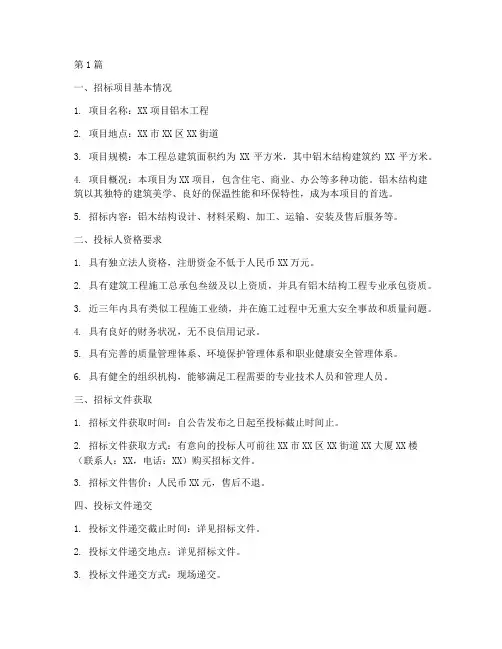 第1篇

一、招标项目基本情况

1. 项目名称：XX项目铝木工程

2. 项目地点：XX市XX区XX街道

3. 项目规模：本工程总建筑面积约为XX平方米，其中铝木结构建筑约XX平方米。

4. 项目概况：本项目为XX项目，包含住宅、商业、办公等多种功能。铝木结构建筑以其独特的建筑美学、良好的保温性能和环保特性，成为本项目的首选。

5. 招标内容：铝木结构设计、材料采购、加工、运输、安装及售后服务等。

二、投标人资格要求

1. 具有独立法人资格，注册资金不低于人民币XX万元。

2. 具有建筑工程施工总承包叁级及以上资质，并具有铝木结构工程专业承包资质。

3. 近三年内具有类似工程施工业绩，并在施工过程中无重大安全事故和质量问题。

4. 具有良好的财务状况，无不良信用记录。

5. 具有完善的质量管理体系、环境保护管理体系和职业健康安全管理体系。

6. 具有健全的组织机构，能够满足工程需要的专业技术人员和管理人员。

三、招标文件获取

1. 招标文件获取时间：自公告发布之日起至投标截止时间止。

2. 招标文件获取方式：有意向的投标人可前往XX市XX区XX街道XX大厦XX楼（联系人：XX，电话：XX）购买招标文件。

3. 招标文件售价：人民币XX元，售后不退。

四、投标文件递交

1. 投标文件递交截止时间：详见招标文件。

2. 投标文件递交地点：详见招标文件。

3. 投标文件递交方式：现场递交。